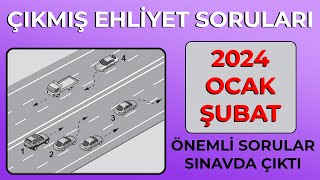 ÇIKMIŞ EHLİYET SORULARI

4

3

1

2

2024
OCAK
ŞUBAT

ÖNEMLİ SORULAR
SINAVDA ÇIKTI